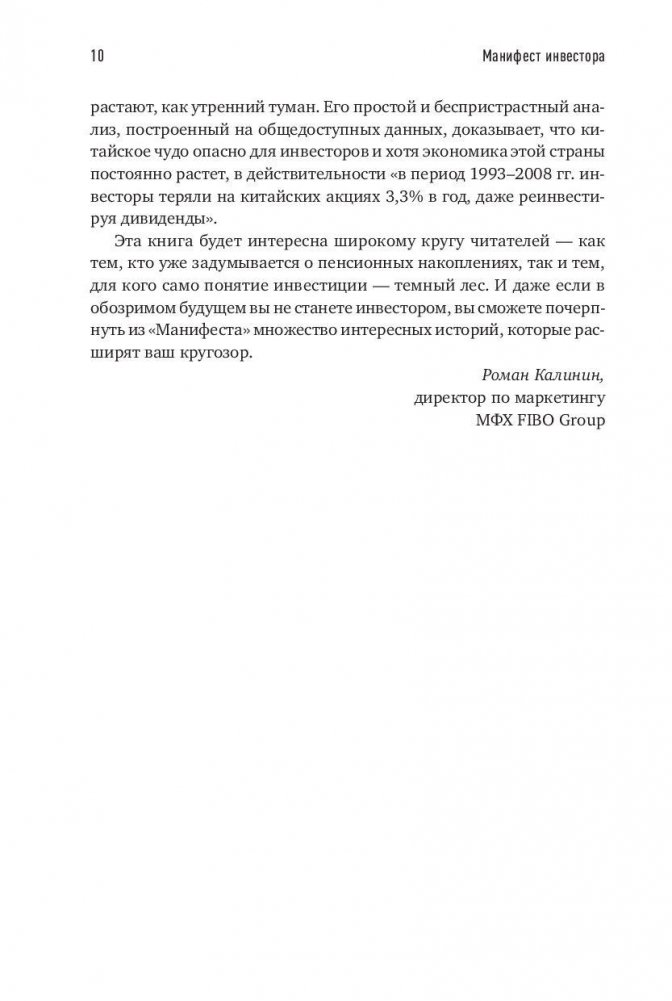 10 Манифест инвестора

растают, как утренний туман. Его простой и беспристрастный анализ, построенный на общедоступных данных, доказывает, что китайское чудо опасно для инвесторов и хотя экономика этой страны постоянно растет, в действительности «в период 1993–2008 гг. инвесторы теряли на китайских акциях 3,3% в год, даже реинвестируя дивиденды».

Эта книга будет интересна широкому кругу читателей — как тем, кто уже задумывается о пенсионных накоплениях, так и тем, для кого само понятие инвестиции — темный лес. И даже если в обозримом будущем вы не станете инвестором, вы сможете почерпнуть из «Манифеста» множество интересных историй, которые расширят ваш кругозор.

Роман Калинин,
директор по маркетингу
МФХ FIBO Group